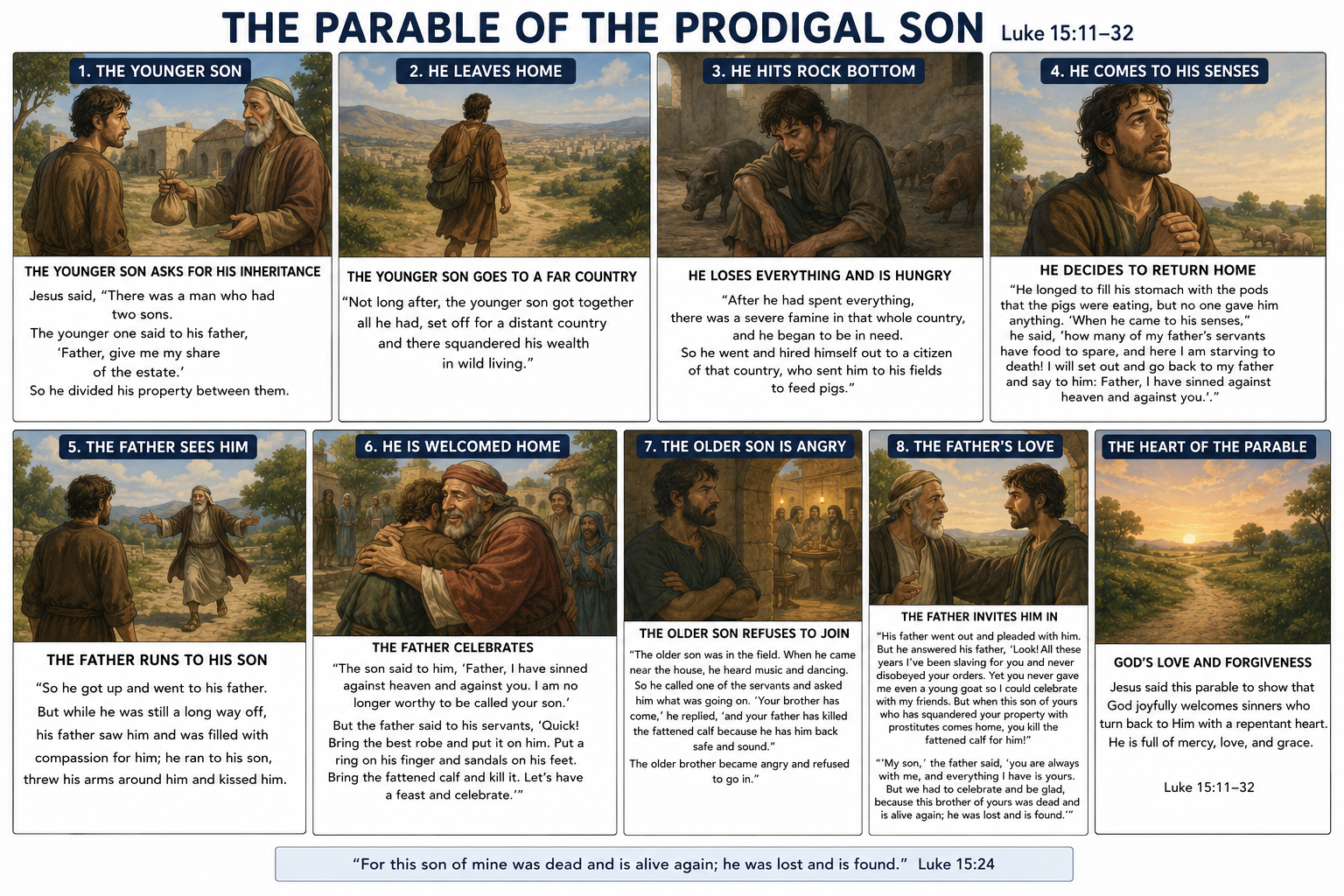 THE PARABLE OF THE PRODIGAL SON Luke 15:11–32

1. THE YOUNGER SON

THE YOUNGER SON ASKS FOR HIS INHERITANCE

Jesus said, "There was a man who had two sons. The younger one said to his father, 'Father, give me my share of the estate.' So he divided his property between them.

2. HE LEAVES HOME

THE YOUNGER SON GOES TO A FAR COUNTRY

"Not long after, the younger son got together all he had, set off for a distant country and there squandered his wealth in wild living."

3. HE HITS ROCK BOTTOM

HE LOSES EVERYTHING AND IS HUNGRY

"After he had spent everything, there was a severe famine in that whole country, and he began to be in need. So he went and hired himself out to a citizen of that country, who sent him to his fields to feed pigs."

4. HE COMES TO HIS SENSES

HE DECIDES TO RETURN HOME

"He longed to fill his stomach with the pods that the pigs were eating, but no one gave him anything. 'When he came to his senses," he said, 'how many of my father's servants have food to spare, and here I am starving to death! I will set out and go back to my father and say to him: Father, I have sinned against heaven and against you.'."

5. THE FATHER SEES HIM

THE FATHER RUNS TO HIS SON

"So he got up and went to his father. But while he was still a long way off, his father saw him and was filled with compassion for him; he ran to his son, threw his arms around him and kissed him.

6. HE IS WELCOMED HOME

THE FATHER CELEBRATES

"The son said to him, 'Father, I have sinned against heaven and against you. I am no longer worthy to be called your son.'

But the father said to his servants, 'Quick! Bring the best robe and put it on him. Put a ring on his finger and sandals on his feet. Bring the fattened calf and kill it. Let's have a feast and celebrate.'"

7. THE OLDER SON IS ANGRY

THE OLDER SON REFUSES TO JOIN

"The older son was in the field. When he came near the house, he heard music and dancing. So he called one of the servants and asked him what was going on. 'Your brother has come,' he replied, 'and your father has killed the fattened calf because he has him back safe and sound."

The older brother became angry and refused to go in."

8. THE FATHER'S LOVE

THE FATHER INVITES HIM IN

"His father went out and pleaded with him. But he answered his father, 'Look! All these years I've been slaving for you and never disobeyed your orders. Yet you never gave me even a young goat so I could celebrate with my friends. But when this son of yours who has squandered your property with prostitutes comes home, you kill the fattened calf for him!"

"'My son,' the father said, 'you are always with me, and everything I have is yours. But we had to celebrate and be glad, because this brother of yours was dead and is alive again; he was lost and is found.'"

THE HEART OF THE PARABLE

GOD'S LOVE AND FORGIVENESS

Jesus said this parable to show that God joyfully welcomes sinners who turn back to Him with a repentant heart. He is full of mercy, love, and grace.

Luke 15:11–32

"For this son of mine was dead and is alive again; he was lost and is found." Luke 15:24